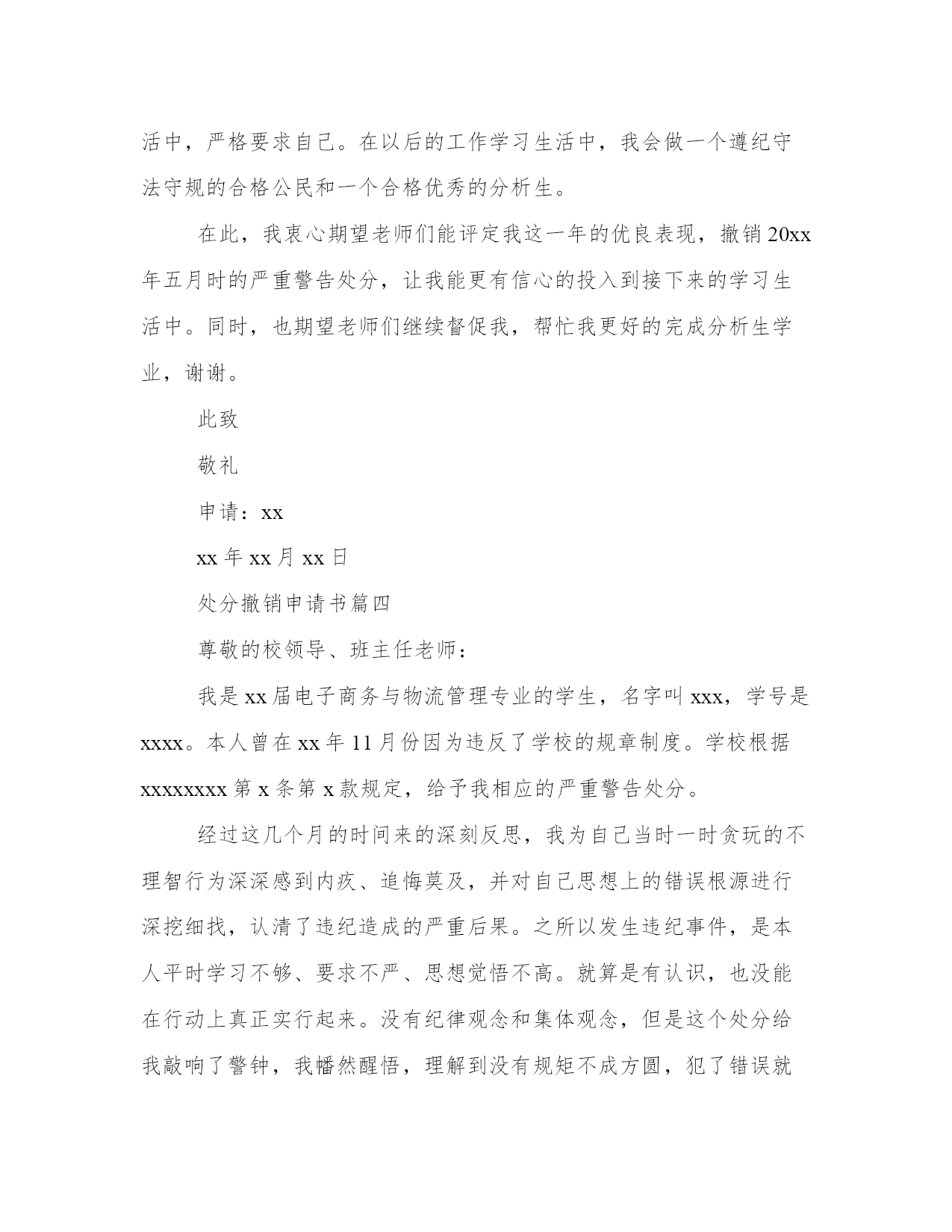 活中，严格要求自己。在以后的工作学习生活中，我会做一个遵纪守法守规的合格公民和一个合格优秀的分析生。

在此，我衷心期望老师们能评定我这一年的优良表现，撤销20xx年五月时的严重警告处分，让我能更有信心的投入到接下来的学习生活中。同时，也期望老师们继续督促我，帮忙我更好的完成分析生学业，谢谢。

此致

敬礼

申请：xx

xx年xx月xx日

处分撤销申请书篇四

尊敬的校领导、班主任老师：

我是xx届电子商务与物流管理专业的学生，名字叫xxx，学号是xxxx。本人曾在xx年11月份因为违反了学校的规章制度。学校根据xxxxxxxx第x条第x款规定，给予我相应的严重警告处分。

经过这几个月的时间来的深刻反思，我为自己当时一时贪玩的不理智行为深深感到内疚、追悔莫及，并对自己思想上的错误根源进行深挖细找，认清了违纪造成的严重后果。之所以发生违纪事件，是本人平时学习不够、要求不严、思想觉悟不高。就算是有认识，也没能在行动上真正实行起来。没有纪律观念和集体观念，但是这个处分给我敲响了警钟，我幡然醒悟，理解到没有规矩不成方圆，犯了错误就